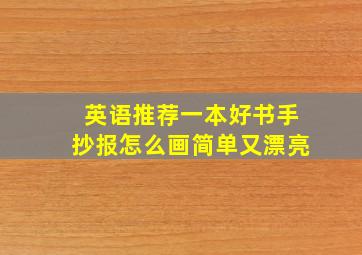 英语推荐一本好书手抄报怎么画简单又漂亮